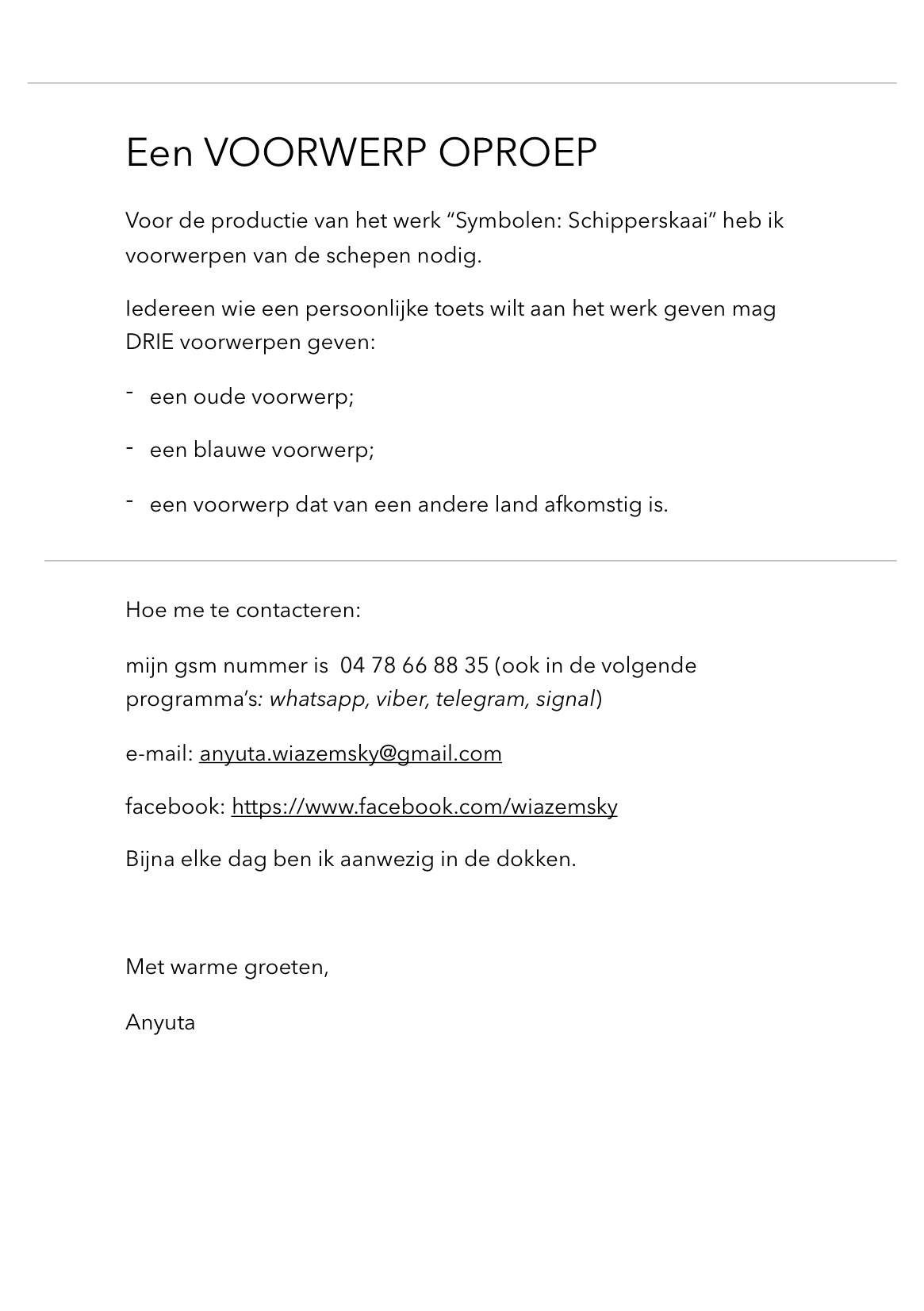 Een VOORWERP OPROEP

Voor de productie van het werk “Symbolen: Schipperskaai” heb ik voorwerpen van de schepen nodig.

Iedereen wie een persoonlijke toets wilt aan het werk geven mag DRIE voorwerpen geven:

- een oude voorwerp;

- een blauwe voorwerp;

- een voorwerp dat van een andere land afkomstig is.

Hoe me te contacteren:

mijn gsm nummer is 04 78 66 88 35 (ook in de volgende programma’s: whatsapp, viber, telegram, signal)

e-mail: anyuta.wiazemsky@gmail.com

facebook: https://www.facebook.com/wiazemsky

Bijna elke dag ben ik aanwezig in de dokken.

Met warme groeten,

Anyuta